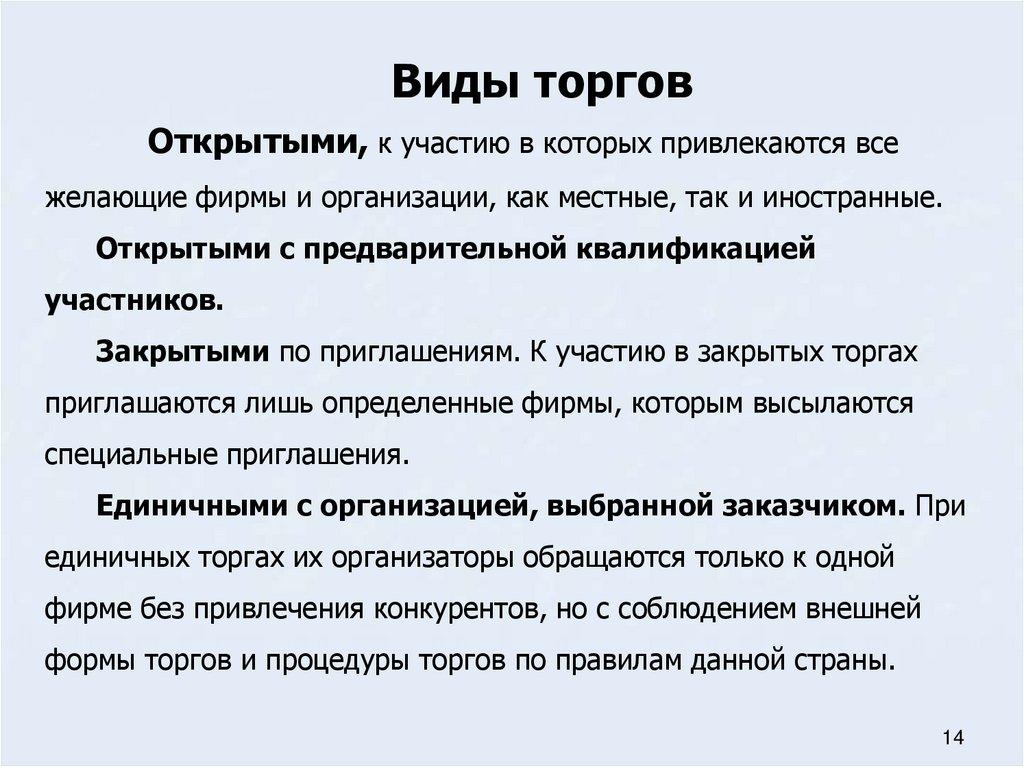 Виды торгов

Открытыми, к участию в которых привлекаются все желающие фирмы и организации, как местные, так и иностранные.

Открытыми с предварительной квалификацией участников.

Закрытыми по приглашениям. К участию в закрытых торгах приглашаются лишь определенные фирмы, которым высылаются специальные приглашения.

Единичными с организацией, выбранной заказчиком. При единичных торгах их организаторы обращаются только к одной фирме без привлечения конкурентов, но с соблюдением внешней формы торгов и процедуры торгов по правилам данной страны.

14